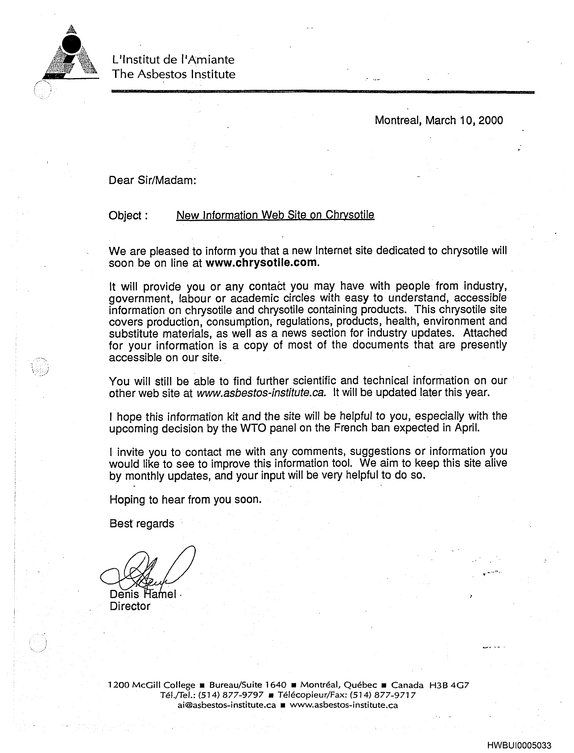 L'Institut de l'Amiante
The Asbestos Institute

Montreal, March 10, 2000

Dear Sir/Madam:

Object : New Information Web Site on Chrysotile

We are pleased to inform you that a new Internet site dedicated to chrysotile will soon be on line at www.chrysotile.com.

It will provide you or any contact you may have with people from industry, government, labour or academic circles with easy to understand, accessible information on chrysotile and chrysotile containing products. This chrysotile site covers production, consumption, regulations, products, health, environment and substitute materials, as well as a news section for industry updates. Attached for your information is a copy of most of the documents that are presently accessible on our site.

You will still be able to find further scientific and technical information on our other web site at www.asbestos-institute.ca. It will be updated later this year.

I hope this information kit and the site will be helpful to you, especially with the upcoming decision by the WTO panel on the French ban expected in April.

I invite you to contact me with any comments, suggestions or information you would like to see to improve this information tool. We aim to keep this site alive by monthly updates, and your input will be very helpful to do so.

Hoping to hear from you soon.

Best regards

Denis Hamel
Director

1200 McGill College ■ Bureau/Suite 1640 ■ Montréal, Québec ■ Canada H3B 4G7
Tél./Tel.: (514) 877-9797 ■ Télécopieur/Fax: (514) 877-9717
ai@asbestos-institute.ca ■ www.asbestos-institute.ca

HWBUI0005033